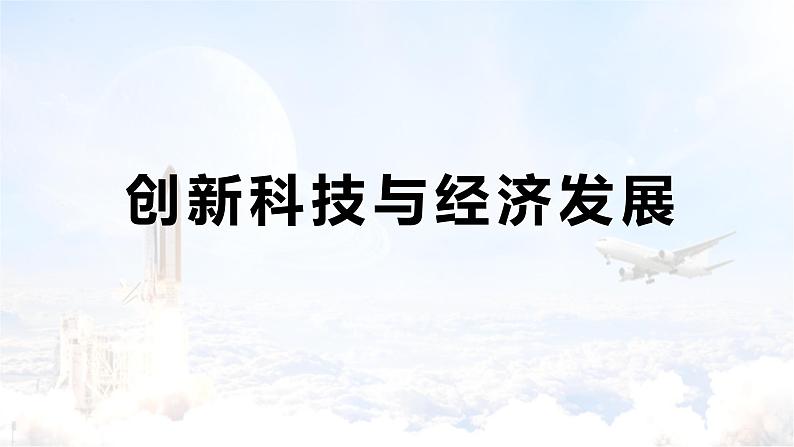 创新科技与经济发展